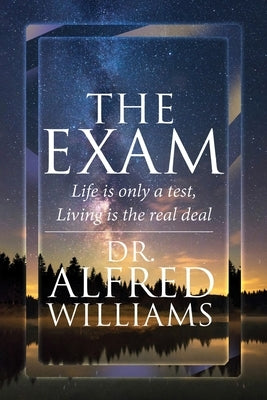 THE EXAM

Life is only a test,
Living is the real deal

DR.
ALFRED
WILLIAMS